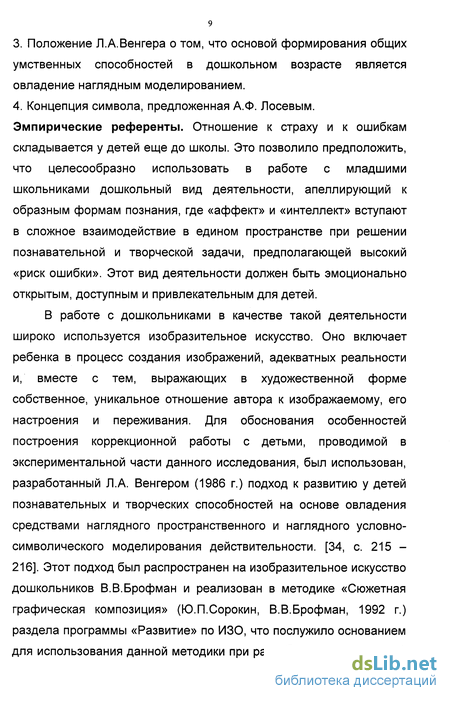 9

3. Положение Л.А.Венгера о том, что основой формирования общих умственных способностей в дошкольном возрасте является овладение наглядным моделированием.
4. Концепция символа, предложенная А.Ф. Лосевым.

**Эмпирические референты.** Отношение к страху и к ошибкам складывается у детей еще до школы. Это позволило предположить, что целесообразно использовать в работе с младшими школьниками дошкольный вид деятельности, апеллирующий к образным формам познания, где «аффект» и «интеллект» вступают в сложное взаимодействие в едином пространстве при решении познавательной и творческой задачи, предполагающей высокий «риск ошибки». Этот вид деятельности должен быть эмоционально открытым, доступным и привлекательным для детей.

В работе с дошкольниками в качестве такой деятельности широко используется изобразительное искусство. Оно включает ребенка в процесс создания изображений, адекватных реальности и, вместе с тем, выражающих в художественной форме собственное, уникальное отношение автора к изображаемому, его настроения и переживания. Для обоснования особенностей построения коррекционной работы с детьми, проводимой в экспериментальной части данного исследования, был использован, разработанный Л.А. Венгером (1986 г.) подход к развитию у детей познавательных и творческих способностей на основе овладения средствами наглядного пространственного и наглядного условно-символического моделирования действительности. [34, с. 215 – 216]. Этот подход был распространен на изобразительное искусство дошкольников В.В.Брофман и реализован в методике «Сюжетная графическая композиция» (Ю.П.Сорокин, В.В.Брофман, 1992 г.) раздела программы «Развитие» по ИЗО, что послужило основанием для использования данной методики при ра

dsLib.net
библиотека диссертаций